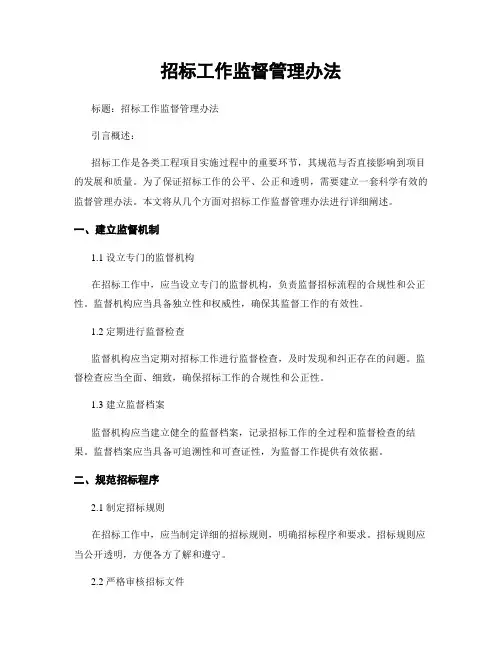 招标工作监督管理办法

标题：招标工作监督管理办法

引言概述：

招标工作是各类工程项目实施过程中的重要环节，其规范与否直接影响到项目的发展和质量。为了保证招标工作的公平、公正和透明，需要建立一套科学有效的监督管理办法。本文将从几个方面对招标工作监督管理办法进行详细阐述。

一、建立监督机制

1.1 设立专门的监督机构

在招标工作中，应当设立专门的监督机构，负责监督招标流程的合规性和公正性。监督机构应当具备独立性和权威性，确保其监督工作的有效性。

1.2 定期进行监督检查

监督机构应当定期对招标工作进行监督检查，及时发现和纠正存在的问题。监督检查应当全面、细致，确保招标工作的合规性和公正性。

1.3 建立监督档案

监督机构应当建立健全的监督档案，记录招标工作的全过程和监督检查的结果。监督档案应当具备可追溯性和可查证性，为监督工作提供有效依据。

二、规范招标程序

2.1 制定招标规则

在招标工作中，应当制定详细的招标规则，明确招标程序和要求。招标规则应当公开透明，方便各方了解和遵守。

2.2 严格审核招标文件